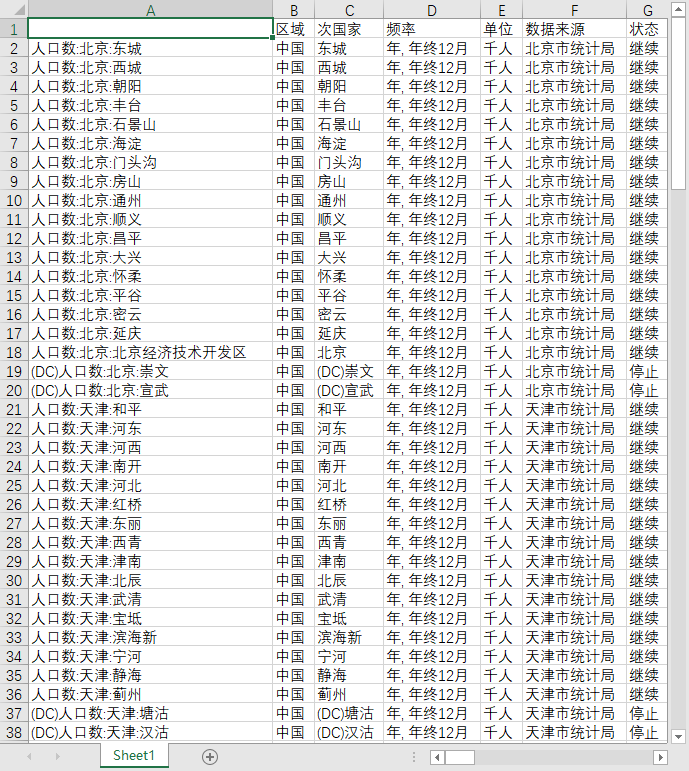 | | A | B | C | D | E | F | G |
|---|---|---|---|---|---|---|---|
| 1 | | 区域 | 次国家 | 频率 | 单位 | 数据来源 | 状态 |
| 2 | 人口数:北京:东城 | 中国 | 东城 | 年, 年终12月 | 千人 | 北京市统计局 | 继续 |
| 3 | 人口数:北京:西城 | 中国 | 西城 | 年, 年终12月 | 千人 | 北京市统计局 | 继续 |
| 4 | 人口数:北京:朝阳 | 中国 | 朝阳 | 年, 年终12月 | 千人 | 北京市统计局 | 继续 |
| 5 | 人口数:北京:丰台 | 中国 | 丰台 | 年, 年终12月 | 千人 | 北京市统计局 | 继续 |
| 6 | 人口数:北京:石景山 | 中国 | 石景山 | 年, 年终12月 | 千人 | 北京市统计局 | 继续 |
| 7 | 人口数:北京:海淀 | 中国 | 海淀 | 年, 年终12月 | 千人 | 北京市统计局 | 继续 |
| 8 | 人口数:北京:门头沟 | 中国 | 门头沟 | 年, 年终12月 | 千人 | 北京市统计局 | 继续 |
| 9 | 人口数:北京:房山 | 中国 | 房山 | 年, 年终12月 | 千人 | 北京市统计局 | 继续 |
| 10 | 人口数:北京:通州 | 中国 | 通州 | 年, 年终12月 | 千人 | 北京市统计局 | 继续 |
| 11 | 人口数:北京:顺义 | 中国 | 顺义 | 年, 年终12月 | 千人 | 北京市统计局 | 继续 |
| 12 | 人口数:北京:昌平 | 中国 | 昌平 | 年, 年终12月 | 千人 | 北京市统计局 | 继续 |
| 13 | 人口数:北京:大兴 | 中国 | 大兴 | 年, 年终12月 | 千人 | 北京市统计局 | 继续 |
| 14 | 人口数:北京:怀柔 | 中国 | 怀柔 | 年, 年终12月 | 千人 | 北京市统计局 | 继续 |
| 15 | 人口数:北京:平谷 | 中国 | 平谷 | 年, 年终12月 | 千人 | 北京市统计局 | 继续 |
| 16 | 人口数:北京:密云 | 中国 | 密云 | 年, 年终12月 | 千人 | 北京市统计局 | 继续 |
| 17 | 人口数:北京:延庆 | 中国 | 延庆 | 年, 年终12月 | 千人 | 北京市统计局 | 继续 |
| 18 | 人口数:北京:北京经济技术开发区 | 中国 | 北京 | 年, 年终12月 | 千人 | 北京市统计局 | 继续 |
| 19 | (DC)人口数:北京:崇文 | 中国 | (DC)崇文 | 年, 年终12月 | 千人 | 北京市统计局 | 停止 |
| 20 | (DC)人口数:北京:宣武 | 中国 | (DC)宣武 | 年, 年终12月 | 千人 | 北京市统计局 | 停止 |
| 21 | 人口数:天津:和平 | 中国 | 和平 | 年, 年终12月 | 千人 | 天津市统计局 | 继续 |
| 22 | 人口数:天津:河东 | 中国 | 河东 | 年, 年终12月 | 千人 | 天津市统计局 | 继续 |
| 23 | 人口数:天津:河西 | 中国 | 河西 | 年, 年终12月 | 千人 | 天津市统计局 | 继续 |
| 24 | 人口数:天津:南开 | 中国 | 南开 | 年, 年终12月 | 千人 | 天津市统计局 | 继续 |
| 25 | 人口数:天津:河北 | 中国 | 河北 | 年, 年终12月 | 千人 | 天津市统计局 | 继续 |
| 26 | 人口数:天津:红桥 | 中国 | 红桥 | 年, 年终12月 | 千人 | 天津市统计局 | 继续 |
| 27 | 人口数:天津:东丽 | 中国 | 东丽 | 年, 年终12月 | 千人 | 天津市统计局 | 继续 |
| 28 | 人口数:天津:西青 | 中国 | 西青 | 年, 年终12月 | 千人 | 天津市统计局 | 继续 |
| 29 | 人口数:天津:津南 | 中国 | 津南 | 年, 年终12月 | 千人 | 天津市统计局 | 继续 |
| 30 | 人口数:天津:北辰 | 中国 | 北辰 | 年, 年终12月 | 千人 | 天津市统计局 | 继续 |
| 31 | 人口数:天津:武清 | 中国 | 武清 | 年, 年终12月 | 千人 | 天津市统计局 | 继续 |
| 32 | 人口数:天津:宝坻 | 中国 | 宝坻 | 年, 年终12月 | 千人 | 天津市统计局 | 继续 |
| 33 | 人口数:天津:滨海新 | 中国 | 滨海新 | 年, 年终12月 | 千人 | 天津市统计局 | 继续 |
| 34 | 人口数:天津:宁河 | 中国 | 宁河 | 年, 年终12月 | 千人 | 天津市统计局 | 继续 |
| 35 | 人口数:天津:静海 | 中国 | 静海 | 年, 年终12月 | 千人 | 天津市统计局 | 继续 |
| 36 | 人口数:天津:蓟州 | 中国 | 蓟州 | 年, 年终12月 | 千人 | 天津市统计局 | 继续 |
| 37 | (DC)人口数:天津:塘沽 | 中国 | (DC)塘沽 | 年, 年终12月 | 千人 | 天津市统计局 | 停止 |
| 38 | (DC)人口数:天津:汉沽 | 中国 | (DC)汉沽 | 年, 年终12月 | 千人 | 天津市统计局 | 停止 |

Sheet1